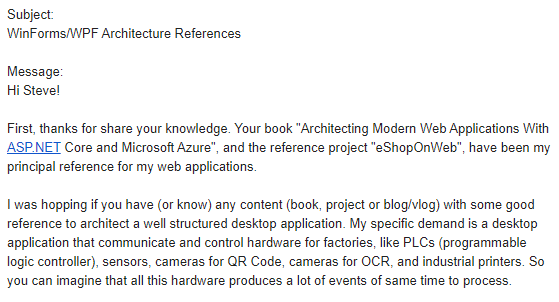 Subject:
WinForms/WPF Architecture References

Message:
Hi Steve!

First, thanks for share your knowledge. Your book "Architecting Modern Web Applications With ASP.NET Core and Microsoft Azure", and the reference project "eShopOnWeb", have been my principal reference for my web applications.

I was hopping if you have (or know) any content (book, project or blog/vlog) with some good reference to architect a well structured desktop application. My specific demand is a desktop application that communicate and control hardware for factories, like PLCs (programmable logic controller), sensors, cameras for QR Code, cameras for OCR, and industrial printers. So you can imagine that all this hardware produces a lot of events of same time to process.